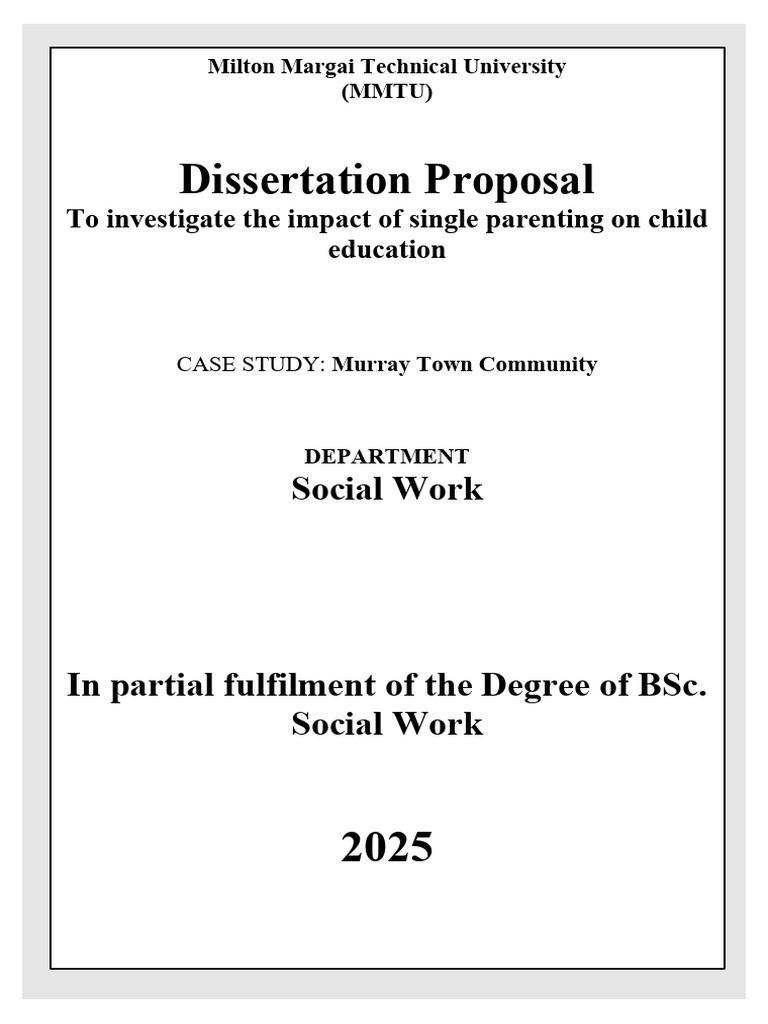 Milton Margai Technical University
(MMTU)

Dissertation Proposal
To investigate the impact of single parenting on child education

CASE STUDY: Murray Town Community

DEPARTMENT
Social Work

In partial fulfilment of the Degree of BSc. Social Work

2025